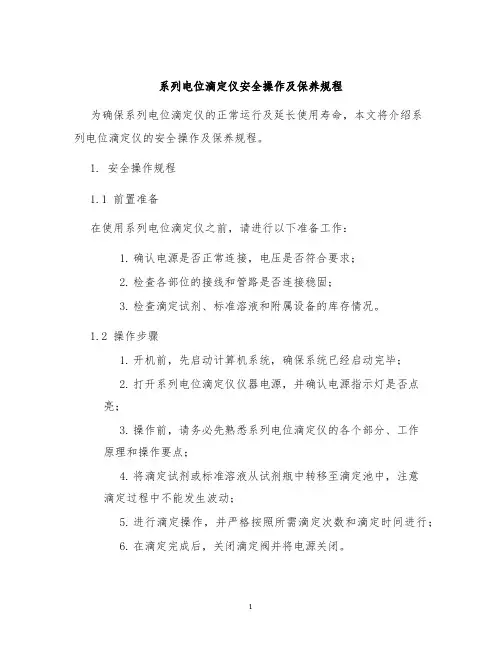 系列电位滴定仪安全操作及保养规程

为确保系列电位滴定仪的正常运行及延长使用寿命，本文将介绍系列电位滴定仪的安全操作及保养规程。

1. 安全操作规程

1.1 前置准备

在使用系列电位滴定仪之前，请进行以下准备工作：

1. 确认电源是否正常连接，电压是否符合要求；

2. 检查各部位的接线和管路是否连接稳固；

3. 检查滴定试剂、标准溶液和附属设备的库存情况。

1.2 操作步骤

1. 开机前，先启动计算机系统，确保系统已经启动完毕；

2. 打开系列电位滴定仪仪器电源，并确认电源指示灯是否点亮；

3. 操作前，请务必先熟悉系列电位滴定仪的各个部分、工作原理和操作要点；

4. 将滴定试剂或标准溶液从试剂瓶中转移至滴定池中，注意滴定过程中不能发生波动；

5. 进行滴定操作，并严格按照所需滴定次数和滴定时间进行；

6. 在滴定完成后，关闭滴定阀并将电源关闭。

1